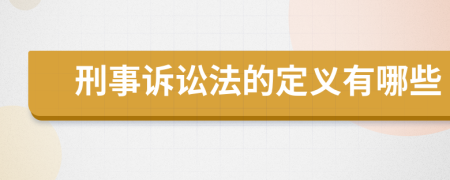 刑事诉讼法的定义有哪些